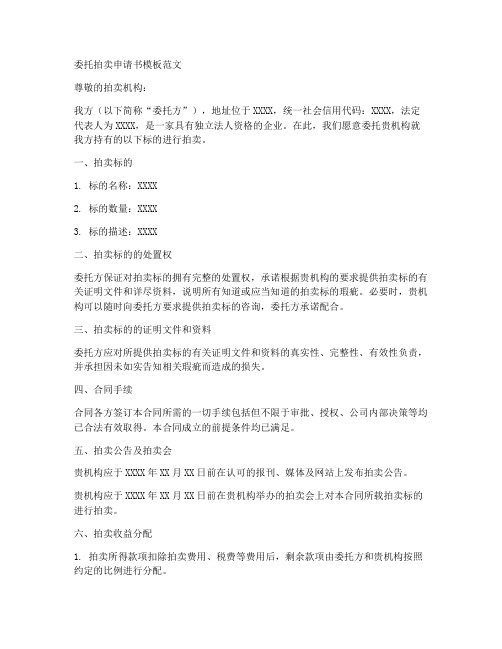 委托拍卖申请书模板范文

尊敬的拍卖机构：

我方（以下简称“委托方”），地址位于 XXXX，统一社会信用代码：XXXX，法定代表人为 XXXX，是一家具有独立法人资格的企业。在此，我们愿意委托贵机构就我方持有的以下标的进行拍卖。

一、拍卖标的

1. 标的名称：XXXX

2. 标的数量：XXXX

3. 标的描述：XXXX

二、拍卖标的的处置权

委托方保证对拍卖标的拥有完整的处置权，承诺根据贵机构的要求提供拍卖标的有关证明文件和详尽资料，说明所有知道或应当知道的拍卖标的瑕疵。必要时，贵机构可以随时向委托方要求提供拍卖标的咨询，委托方承诺配合。

三、拍卖标的的证明文件和资料

委托方应对所提供拍卖标的有关证明文件和资料的真实性、完整性、有效性负责，并承担因未如实告知相关瑕疵而造成的损失。

四、合同手续

合同各方签订本合同所需的一切手续包括但不限于审批、授权、公司内部决策等均已合法有效取得。本合同成立的前提条件均已满足。

五、拍卖公告及拍卖会

贵机构应于 XXXX 年 XX 月 XX 日前在认可的报刊、媒体及网站上发布拍卖公告。

贵机构应于 XXXX 年 XX 月 XX 日前在贵机构举办的拍卖会上对本合同所载拍卖标的进行拍卖。

六、拍卖收益分配

1. 拍卖所得款项扣除拍卖费用、税费等费用后，剩余款项由委托方和贵机构按照约定的比例进行分配。